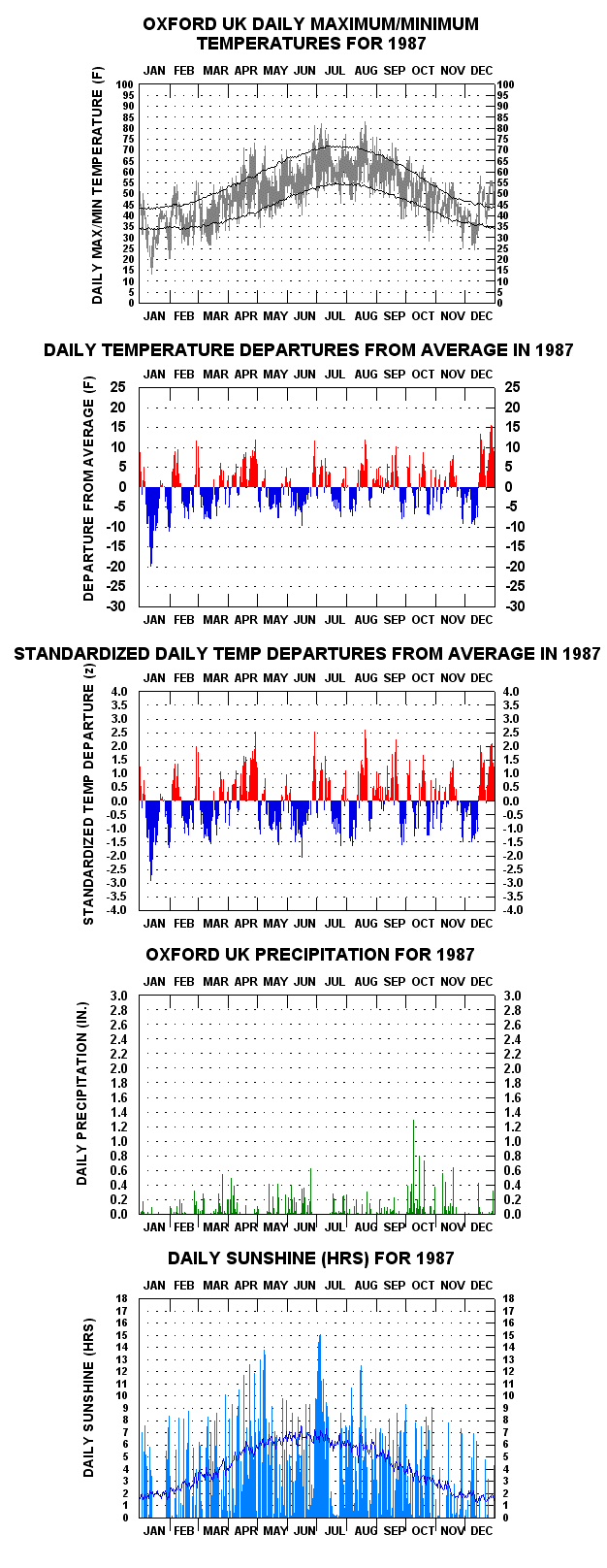 OXFORD UK DAILY MAXIMUM/MINIMUM TEMPERATURES FOR 1987

JAN FEB MAR APR MAY JUN JUL AUG SEP OCT NOV DEC

DAILY MAX/MIN TEMPERATURE (F)

100 95 90 85 80 75 70 65 60 55 50 45 40 35 30 25 20 15 10 5 0

100 95 90 85 80 75 70 65 60 55 50 45 40 35 30 25 20 15 10 5 0

JAN FEB MAR APR MAY JUN JUL AUG SEP OCT NOV DEC

DAILY TEMPERATURE DEPARTURES FROM AVERAGE IN 1987

JAN FEB MAR APR MAY JUN JUL AUG SEP OCT NOV DEC

DEPARTURE FROM AVERAGE (F)

25 20 15 10 5 0 -5 -10 -15 -20 -25 -30

25 20 15 10 5 0 -5 -10 -15 -20 -25 -30

JAN FEB MAR APR MAY JUN JUL AUG SEP OCT NOV DEC

STANDARDIZED DAILY TEMP DEPARTURES FROM AVERAGE IN 1987

JAN FEB MAR APR MAY JUN JUL AUG SEP OCT NOV DEC

STANDARDIZED TEMP DEPARTURE (z)

4.0 3.5 3.0 2.5 2.0 1.5 1.0 0.5 0.0 -0.5 -1.0 -1.5 -2.0 -2.5 -3.0 -3.5 -4.0

4.0 3.5 3.0 2.5 2.0 1.5 1.0 0.5 0.0 -0.5 -1.0 -1.5 -2.0 -2.5 -3.0 -3.5 -4.0

JAN FEB MAR APR MAY JUN JUL AUG SEP OCT NOV DEC

OXFORD UK PRECIPITATION FOR 1987

JAN FEB MAR APR MAY JUN JUL AUG SEP OCT NOV DEC

DAILY PRECIPITATION (IN.)

3.0 2.8 2.6 2.4 2.2 2.0 1.8 1.6 1.4 1.2 1.0 0.8 0.6 0.4 0.2 0.0

3.0 2.8 2.6 2.4 2.2 2.0 1.8 1.6 1.4 1.2 1.0 0.8 0.6 0.4 0.2 0.0

JAN FEB MAR APR MAY JUN JUL AUG SEP OCT NOV DEC

DAILY SUNSHINE (HRS) FOR 1987

JAN FEB MAR APR MAY JUN JUL AUG SEP OCT NOV DEC

DAILY SUNSHINE (HRS)

18 17 16 15 14 13 12 11 10 9 8 7 6 5 4 3 2 1 0

18 17 16 15 14 13 12 11 10 9 8 7 6 5 4 3 2 1 0

JAN FEB MAR APR MAY JUN JUL AUG SEP OCT NOV DEC